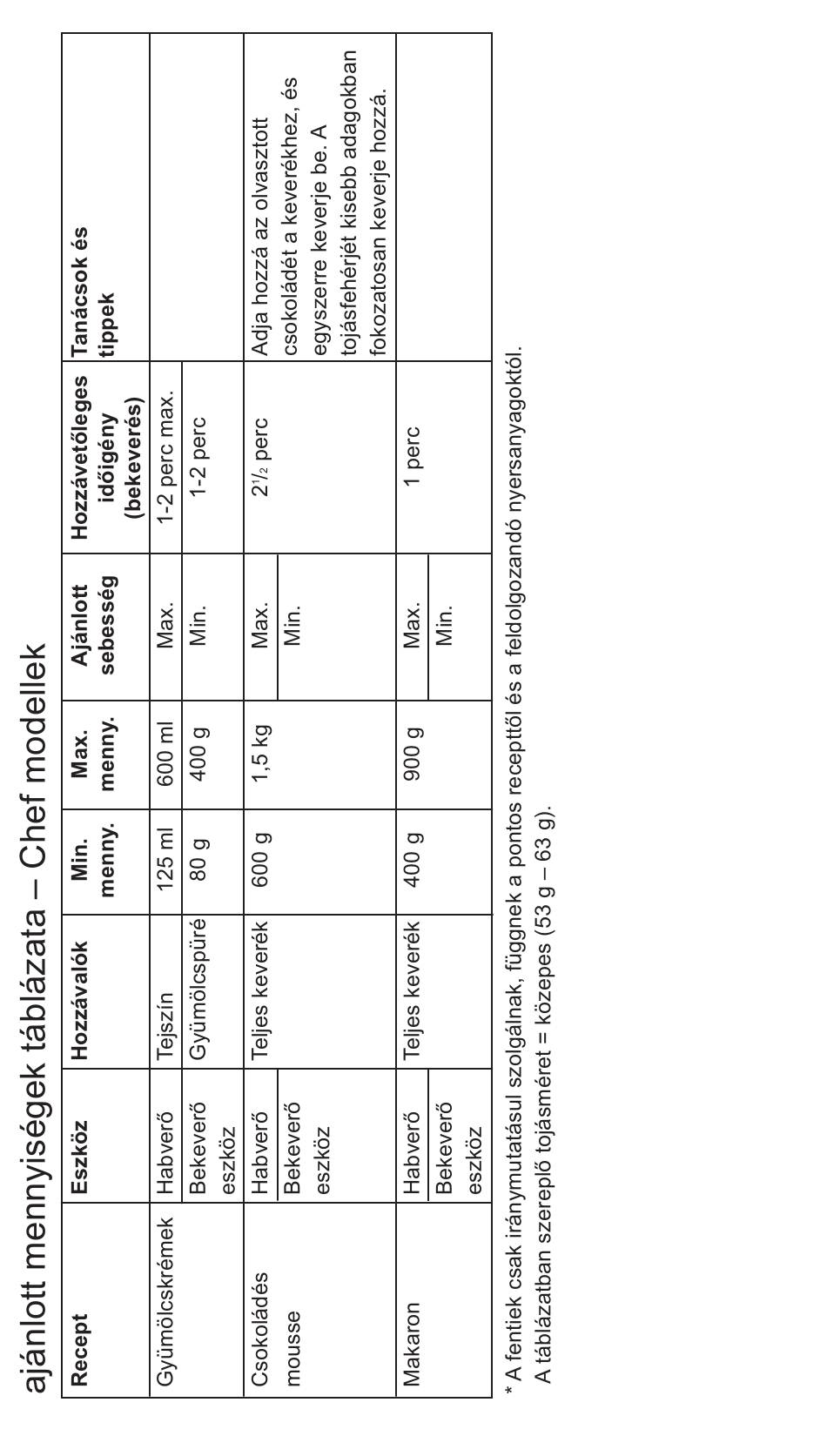 ajánlott mennyiségek táblázata – Chef modellek

| Recept | Eszköz | Hozzávalók | Min. menny. | Max. menny. | Ajánlott sebesség | Hozzávetőleges időigény (bekeverés) | Tanácsok és tippek |
|---|---|---|---|---|---|---|---|
| Gyümölcskrémek | Habverő | Tejszín | 125 ml | 600 ml | Max. | 1-2 perc max. | |
| | Bekeverő eszköz | Gyümölcspüré | 80 g | 400 g | Min. | 1-2 perc | |
| Csokoládés mousse | Habverő | Teljes keverék | 600 g | 1,5 kg | Max. | $2^1/_2$ perc | Adja hozzá az olvasztott csokoládét a keverékhez, és egyszerre keverje be. A tojásfehérjét kisebb adagokban fokozatosan keverje hozzá. |
| | Bekeverő eszköz | | | | Min. | | |
| Makaron | Habverő | Teljes keverék | 400 g | 900 g | Max. | 1 perc | |
| | Bekeverő eszköz | | | | Min. | | |

* A fentiek csak iránymutatásul szolgálnak, függnek a pontos recepttől és a feldolgozandó nyersanyagoktól.
A táblázatban szereplő tojásméret = közepes (53 g – 63 g).